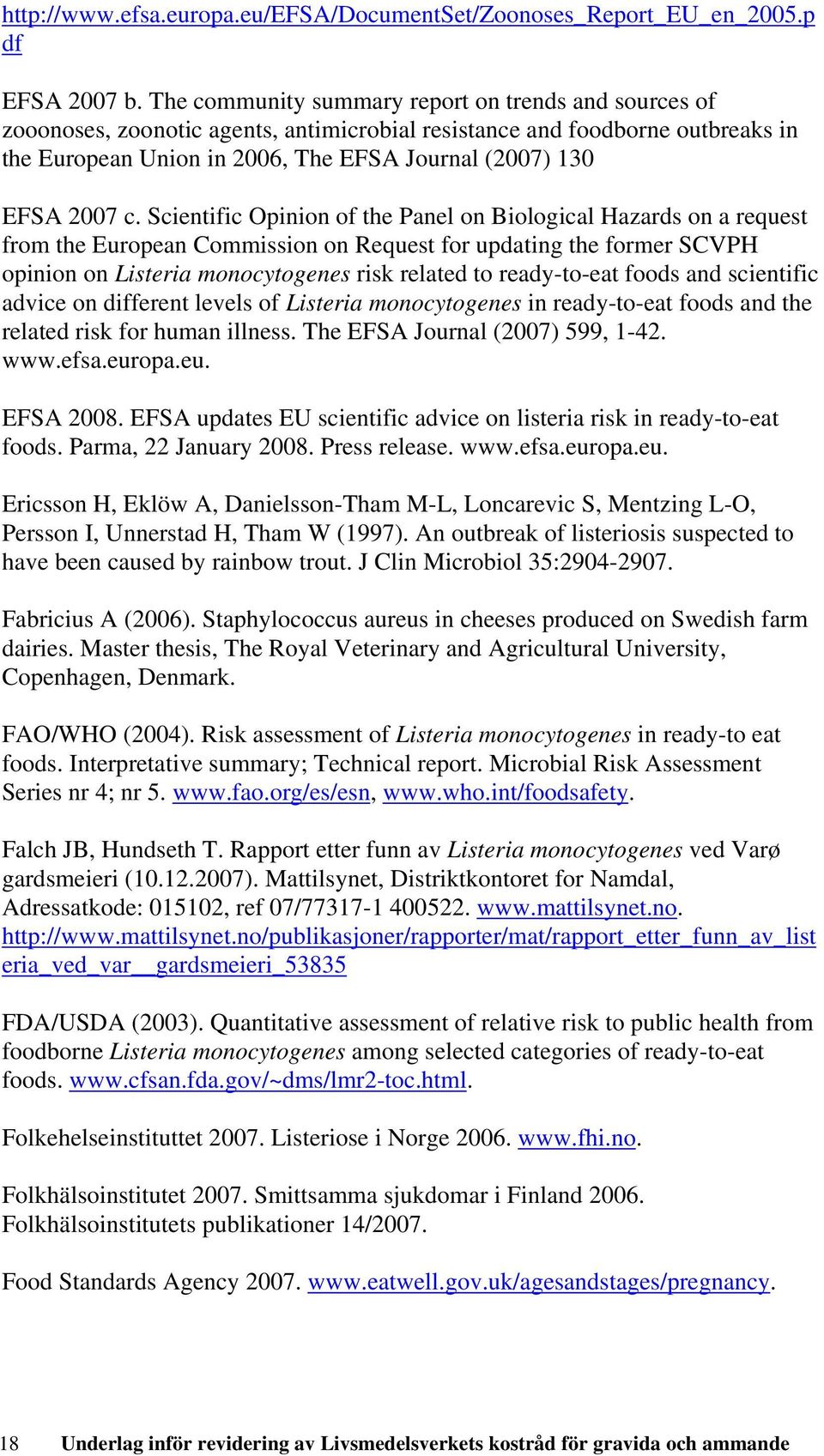 http://www.efsa.europa.eu/EFSA/DocumentSet/Zoonoses_Report_EU_en_2005.pdf

EFSA 2007 b. The community summary report on trends and sources of zooonoses, zoonotic agents, antimicrobial resistance and foodborne outbreaks in the European Union in 2006, The EFSA Journal (2007) 130

EFSA 2007 c. Scientific Opinion of the Panel on Biological Hazards on a request from the European Commission on Request for updating the former SCVPH opinion on Listeria monocytogenes risk related to ready-to-eat foods and scientific advice on different levels of Listeria monocytogenes in ready-to-eat foods and the related risk for human illness. The EFSA Journal (2007) 599, 1-42. www.efsa.europa.eu.

EFSA 2008. EFSA updates EU scientific advice on listeria risk in ready-to-eat foods. Parma, 22 January 2008. Press release. www.efsa.europa.eu.

Ericsson H, Eklöw A, Danielsson-Tham M-L, Loncarevic S, Mentzing L-O, Persson I, Unnerstad H, Tham W (1997). An outbreak of listeriosis suspected to have been caused by rainbow trout. J Clin Microbiol 35:2904-2907.

Fabricius A (2006). Staphylococcus aureus in cheeses produced on Swedish farm dairies. Master thesis, The Royal Veterinary and Agricultural University, Copenhagen, Denmark.

FAO/WHO (2004). Risk assessment of Listeria monocytogenes in ready-to eat foods. Interpretative summary; Technical report. Microbial Risk Assessment Series nr 4; nr 5. www.fao.org/es/esn, www.who.int/foodsafety.

Falch JB, Hundseth T. Rapport etter funn av Listeria monocytogenes ved Varø gardsmeieri (10.12.2007). Mattilsynet, Distriktkontoret for Namdal, Adressatkode: 015102, ref 07/77317-1 400522. www.mattilsynet.no. http://www.mattilsynet.no/publikasjoner/rapporter/mat/rapport_etter_funn_av_listeria_ved_var__gardsmeieri_53835

FDA/USDA (2003). Quantitative assessment of relative risk to public health from foodborne Listeria monocytogenes among selected categories of ready-to-eat foods. www.cfsan.fda.gov/~dms/lmr2-toc.html.

Folkehelseinstituttet 2007. Listeriose i Norge 2006. www.fhi.no.

Folkhälsoinstitutet 2007. Smittsamma sjukdomar i Finland 2006. Folkhälsoinstitutets publikationer 14/2007.

Food Standards Agency 2007. www.eatwell.gov.uk/agesandstages/pregnancy.

18 Underlag inför revidering av Livsmedelsverkets kostråd för gravida och ammande